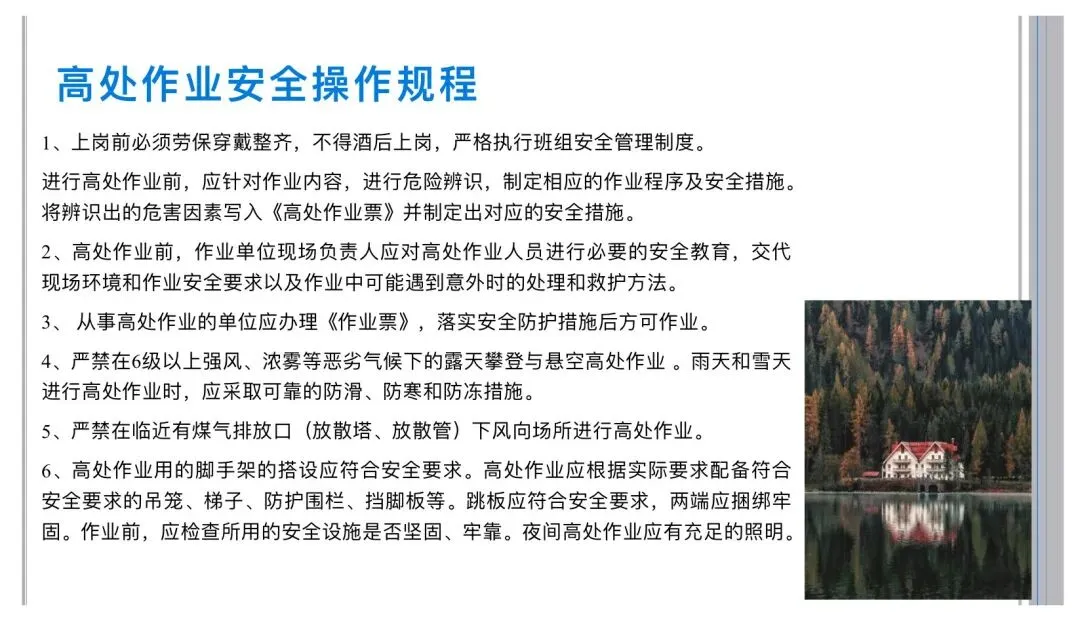 高处作业安全操作规程

1、上岗前必须劳保穿戴整齐，不得酒后上岗，严格执行班组安全管理制度。

进行高处作业前，应针对作业内容，进行危险辨识，制定相应的作业程序及安全措施。将辨识出的危害因素写入《高处作业票》并制定出对应的安全措施。

2、高处作业前，作业单位现场负责人应对高处作业人员进行必要的安全教育，交代现场环境和作业安全要求以及作业中可能遇到意外时的处理和救护方法。

3、从事高处作业的单位应办理《作业票》，落实安全防护措施后方可作业。

4、严禁在6级以上强风、浓雾等恶劣气候下的露天攀登与悬空高处作业。雨天和雪天进行高处作业时，应采取可靠的防滑、防寒和防冻措施。

5、严禁在临近有煤气排放口（放散塔、放散管）下风向场所进行高处作业。

6、高处作业用的脚手架的搭设应符合安全要求。高处作业应根据实际要求配备符合安全要求的吊笼、梯子、防护围栏、挡脚板等。跳板应符合安全要求，两端应捆绑牢固。作业前，应检查所用的安全设施是否坚固、牢靠。夜间高处作业应有充足的照明。